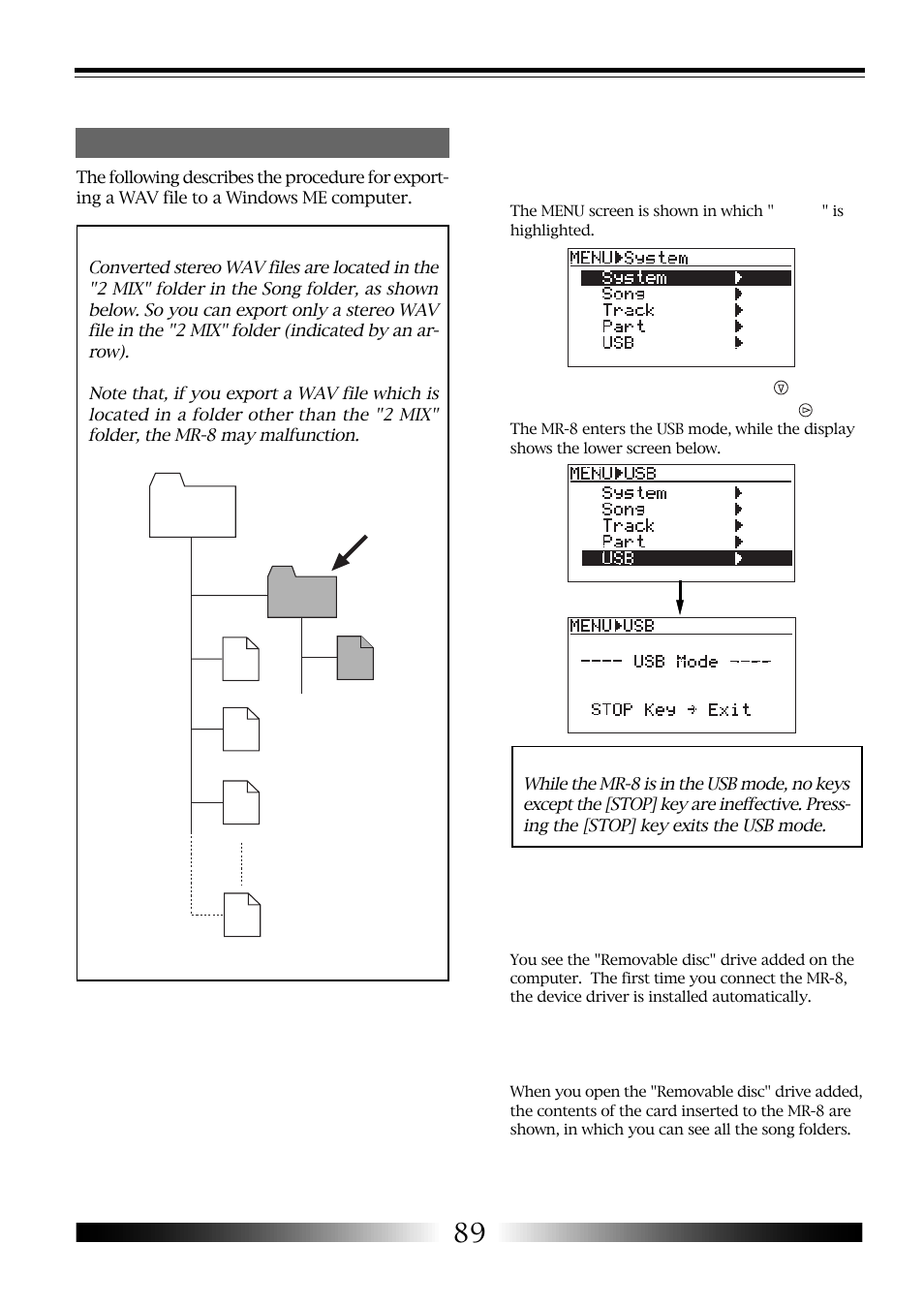 The following describes the procedure for exporting a WAV file to a Windows ME computer.

Converted stereo WAV files are located in the "2 MIX" folder in the Song folder, as shown below. So you can export only a stereo WAV file in the "2 MIX" folder (indicated by an arrow).

Note that, if you export a WAV file which is located in a folder other than the "2 MIX" folder, the MR-8 may malfunction.

The MENU screen is shown in which " " is highlighted.

MENU▶System
System ▶
Song ▶
Track ▶
Part ▶
USB ▶

The MR-8 enters the USB mode, while the display shows the lower screen below.

MENU▶USB
System ▶
Song ▶
Track ▶
Part ▶
USB ▶

MENU▶USB
---- USB Mode ----
STOP Key → Exit

While the MR-8 is in the USB mode, no keys except the [STOP] key are ineffective. Pressing the [STOP] key exits the USB mode.

You see the "Removable disc" drive added on the computer. The first time you connect the MR-8, the device driver is installed automatically.

When you open the "Removable disc" drive added, the contents of the card inserted to the MR-8 are shown, in which you can see all the song folders.

89